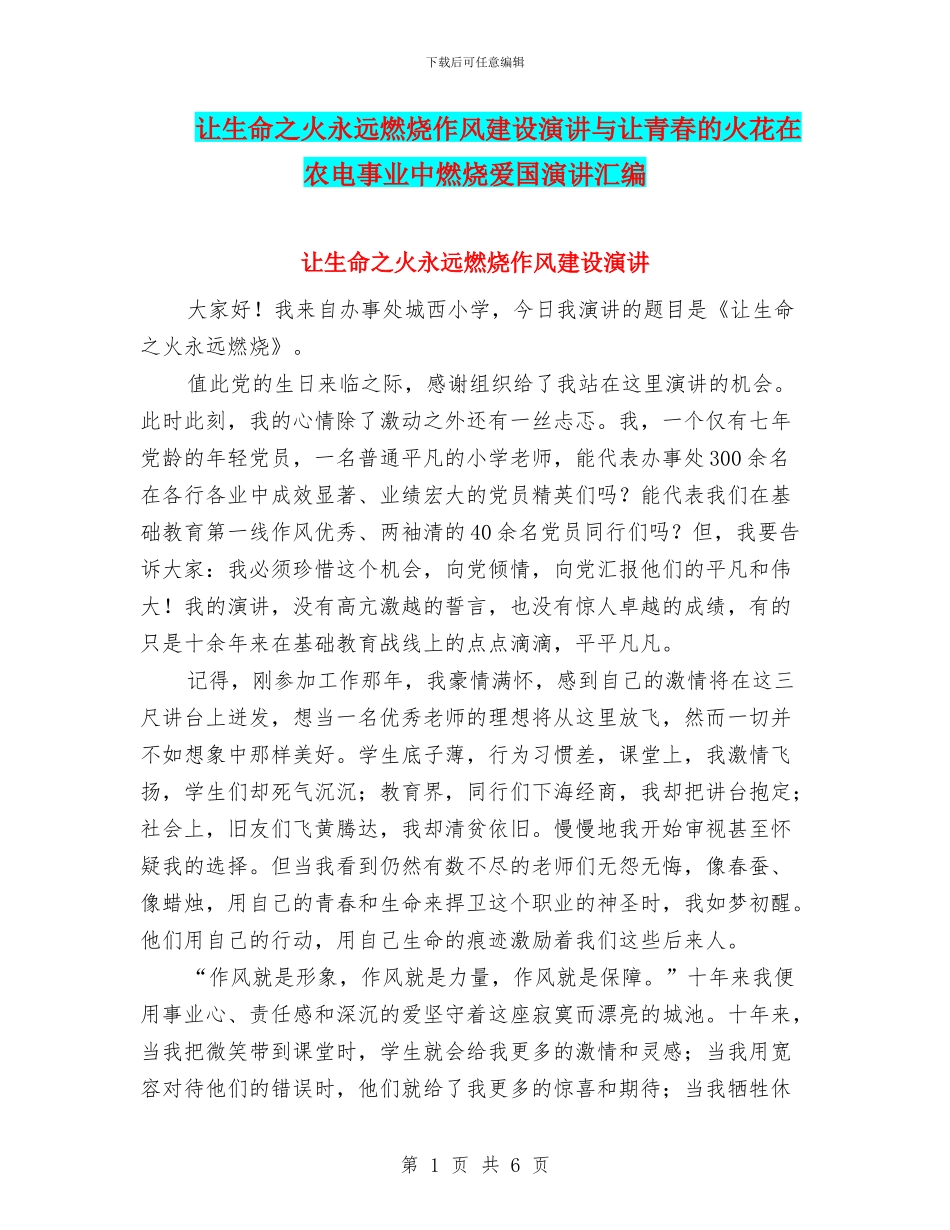 下载后可任意编辑

让生命之火永远燃烧作风建设演讲与让青春的火花在农电事业中燃烧爱国演讲汇编

让生命之火永远燃烧作风建设演讲

大家好！我来自办事处城西小学，今日我演讲的题目是《让生命之火永远燃烧》。

值此党的生日来临之际，感谢组织给了我站在这里演讲的机会。此时此刻，我的心情除了激动之外还有一丝忐忑。我，一个仅有七年党龄的年轻党员，一名普通平凡的小学老师，能代表办事处300余名在各行各业中成效显著、业绩宏大的党员精英们吗？能代表我们在基础教育第一线作风优秀、两袖清的40余名党员同行们吗？但，我要告诉大家：我必须珍惜这个机会，向党倾情，向党汇报他们的平凡和伟大！我的演讲，没有高亢激越的誓言，也没有惊人卓越的成绩，有的只是十余年来在基础教育战线上的点点滴滴，平平凡凡。

记得，刚参加工作那年，我豪情满怀，感到自己的激情将在这三尺讲台上迸发，想当一名优秀老师的理想将从这里放飞，然而一切并不如想象中那样美好。学生底子薄，行为习惯差，课堂上，我激情飞扬，学生们却死气沉沉；教育界，同行们下海经商，我却把讲台抱定；社会上，旧友们飞黄腾达，我却清贫依旧。慢慢地我开始审视甚至怀疑我的选择。但当我看到仍然有数不尽的老师们无怨无悔，像春蚕、像蜡烛，用自己的青春和生命来捍卫这个职业的神圣时，我如梦初醒。他们用自己的行动，用自己生命的痕迹激励着我们这些后来人。

“作风就是形象，作风就是力量，作风就是保障。”十年来我便用事业心、责任感和深沉的爱坚守着这座寂寞而漂亮的城池。十年来，当我把微笑带到课堂时，学生就会给我更多的激情和灵感；当我用宽容对待他们的错误时，他们就给了我更多的惊喜和期待；当我牺牲休

第 1 页 共 6 页